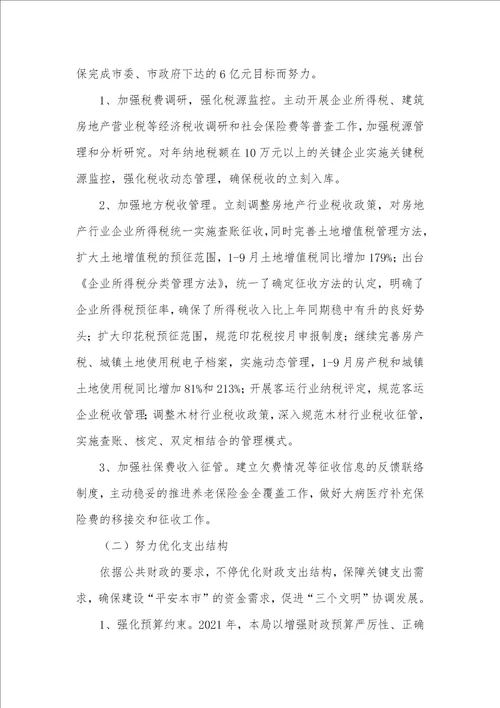 保完成市委、市政府下达的6亿元目标而努力。

1、加强税费调研，强化税源监控。主动开展企业所得税、建筑房地产营业税等经济税收调研和社会保险费等普查工作，加强税源管理和分析研究。对年纳地税额在10万元以上的关键企业实施关键税源监控，强化税收动态管理，确保税收的立刻入库。

2、加强地方税收管理。立刻调整房地产行业税收政策，对房地产行业企业所得税统一实施查账征收，同时完善土地增值税管理方法，扩大土地增值税的预征范围，1-9月土地增值税同比增加179%；出台《企业所得税分类管理方法》，统一了确定征收方法的认定，明确了企业所得税预征率，确保了所得税收入比上年同期稳中有升的良好势头；扩大印花税预征范围，规范印花税按月申报制度；继续完善房产税、城镇土地使用税电子档案，实施动态管理，1-9月房产税和城镇土地使用税同比增加81%和213%；开展客运行业纳税评定，规范客运企业税收管理；调整木材行业税收政策，深入规范木材行业税收征管，实施查账、核定、双定相结合的管理模式。

3、加强社保费收入征管。建立欠费情况等征收信息的反馈联络制度，主动稳妥的推进养老保险金全覆盖工作，做好大病医疗补充保险费的移接交和征收工作。

（二）努力优化支出结构

依据公共财政的要求，不停优化财政支出结构，保障关键支出需求，确保建设“平安本市”的资金需求，促进“三个文明”协调发展。

1、强化预算约束。2021年，本局以增强财政预算严厉性、正确